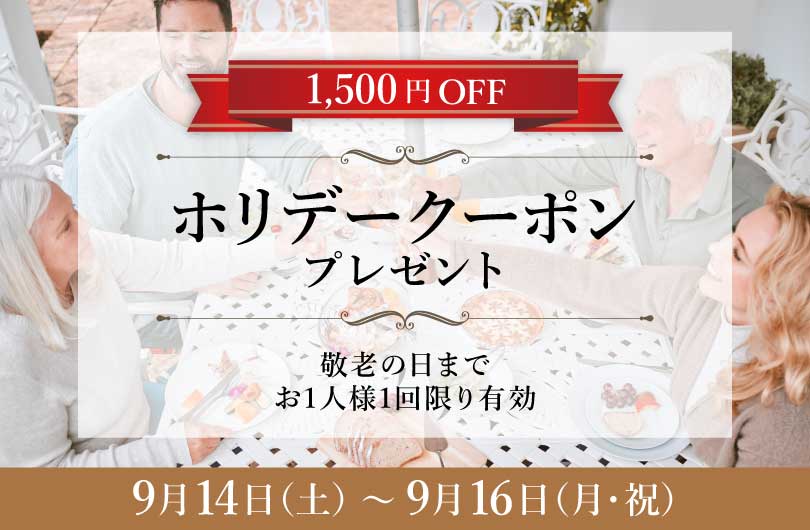 1,500円OFF

ホリデークーポン
プレゼント

敬老の日まで
お1人様1回限り有効

9月14日(土) ~ 9月16日(月・祝)